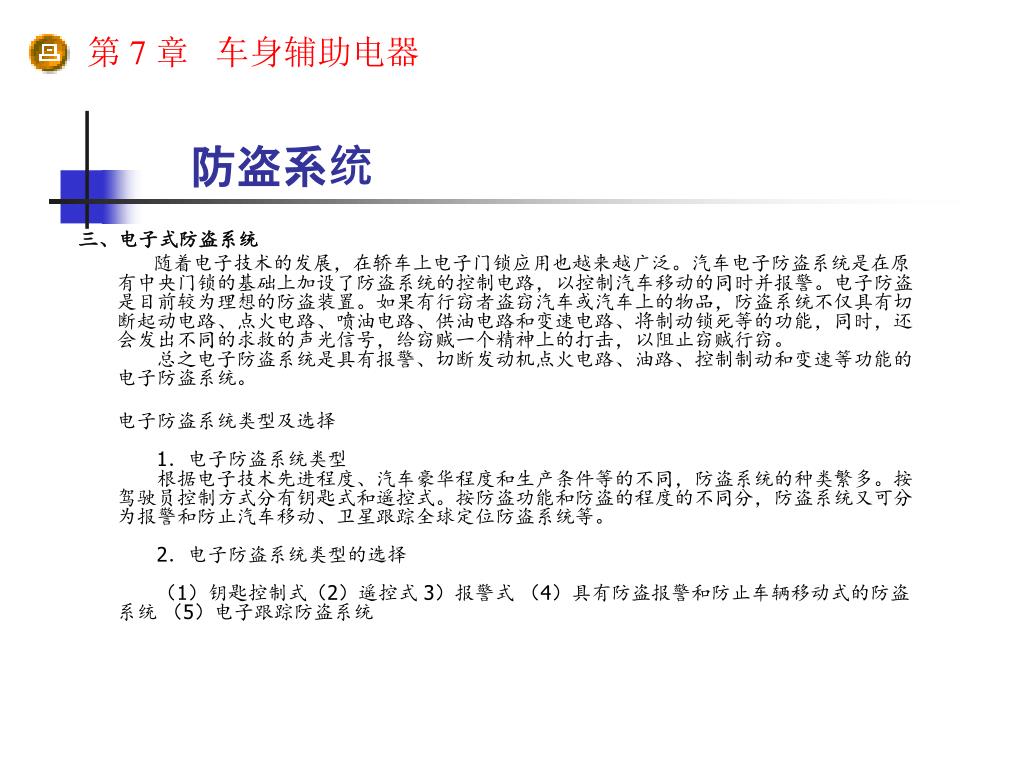 第 7 章　车身辅助电器

防盗系统

三、电子式防盗系统

随着电子技术的发展，在轿车上电子门锁应用也越来越广泛。汽车电子防盗系统是在原有中央门锁的基础上加设了防盗系统的控制电路，以控制汽车移动的同时并报警。电子防盗是目前较为理想的防盗装置。如果有行窃者盗窃汽车或汽车上的物品，防盗系统不仅具有切断起动电路、点火电路、喷油电路、供油电路和变速电路、将制动锁死等的功能，同时，还会发出不同的求救的声光信号，给窃贼一个精神上的打击，以阻止窃贼行窃。

总之电子防盗系统是具有报警、切断发动机点火电路、油路、控制制动和变速等功能的电子防盗系统。

电子防盗系统类型及选择

1. 电子防盗系统类型

根据电子技术先进程度、汽车豪华程度和生产条件等的不同，防盗系统的种类繁多。按驾驶员控制方式分有钥匙式和遥控式。按防盗功能和防盗的程度的不同分，防盗系统又可分为报警和防止汽车移动、卫星跟踪全球定位防盗系统等。

2. 电子防盗系统类型的选择

（1）钥匙控制式（2）遥控式 3）报警式 （4）具有防盗报警和防止车辆移动式的防盗系统 （5）电子跟踪防盗系统